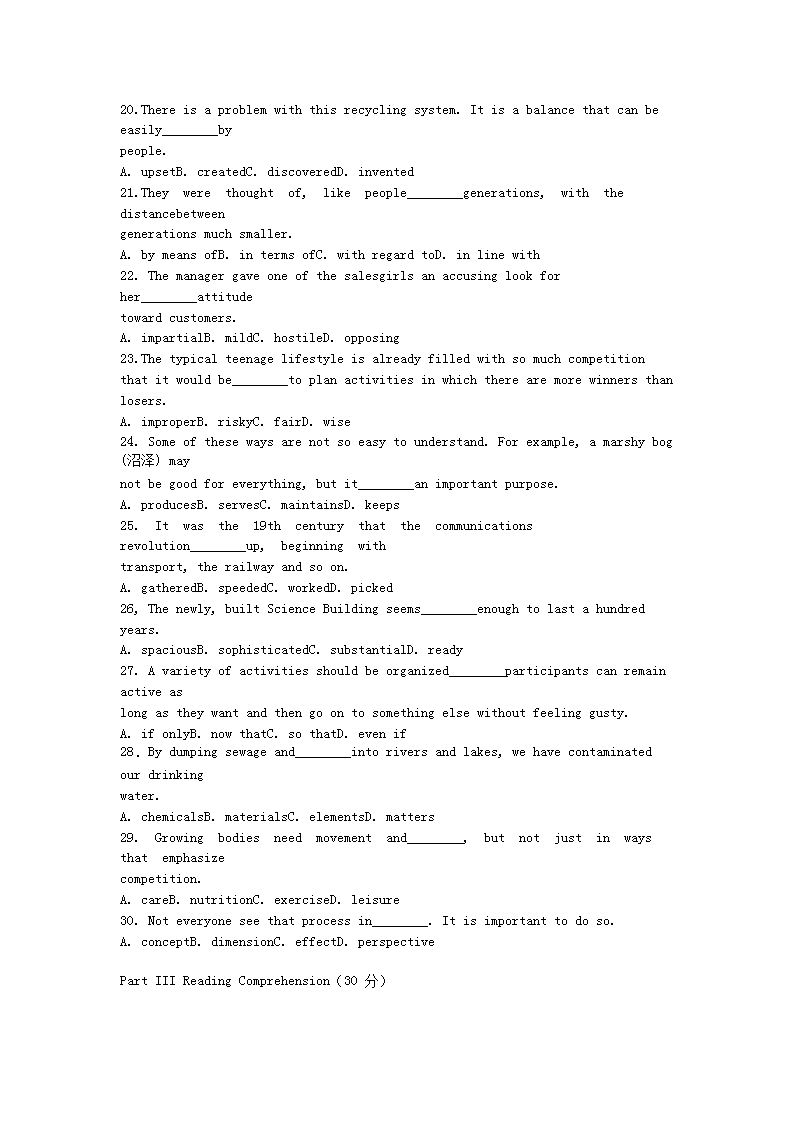 20.There is a problem with this recycling system. It is a balance that can be easily________by people.
A. upsetB. createdC. discoveredD. invented
21.They were thought of, like people________generations, with the distancebetween generations much smaller.
A. by means ofB. in terms ofC. with regard toD. in line with
22. The manager gave one of the salesgirls an accusing look for her________attitude toward customers.
A. impartialB. mildC. hostileD. opposing
23.The typical teenage lifestyle is already filled with so much competition that it would be________to plan activities in which there are more winners than losers.
A. improperB. riskyC. fairD. wise
24. Some of these ways are not so easy to understand. For example, a marshy bog (沼泽) may not be good for everything, but it________an important purpose.
A. producesB. servesC. maintainsD. keeps
25. It was the 19th century that the communications revolution________up, beginning with transport, the railway and so on.
A. gatheredB. speededC. workedD. picked
26, The newly, built Science Building seems________enough to last a hundred years.
A. spaciousB. sophisticatedC. substantialD. ready
27. A variety of activities should be organized________participants can remain active as long as they want and then go on to something else without feeling gusty.
A. if onlyB. now thatC. so thatD. even if
28. By dumping sewage and________into rivers and lakes, we have contaminated our drinking water.
A. chemicalsB. materialsC. elementsD. matters
29. Growing bodies need movement and________, but not just in ways that emphasize competition.
A. careB. nutritionC. exerciseD. leisure
30. Not everyone see that process in________. It is important to do so.
A. conceptB. dimensionC. effectD. perspective

Part III Reading Comprehension (30 分)